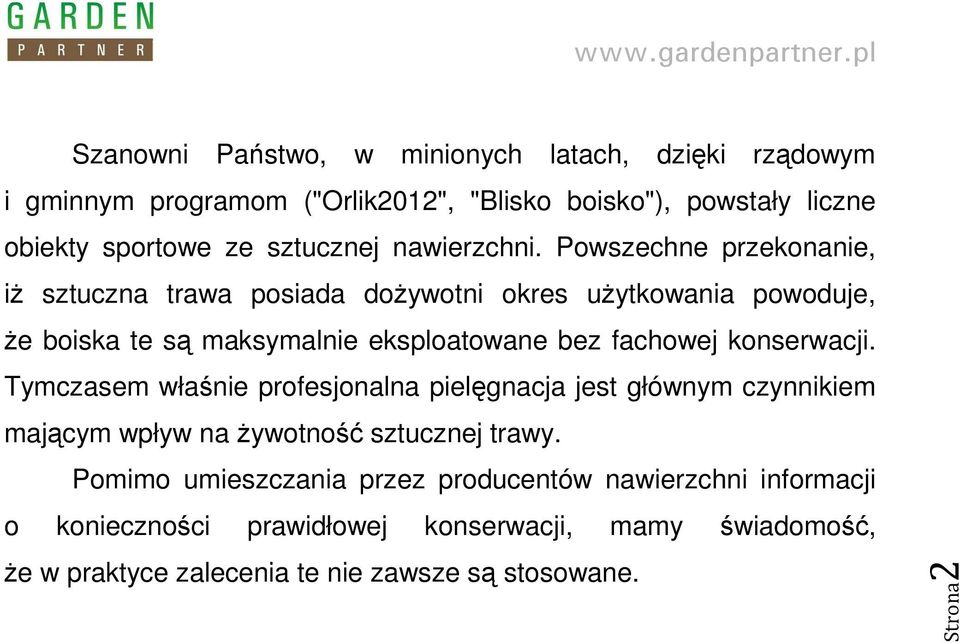 GARDEN
PARTNER

www.gardenpartner.pl

Szanowni Państwo, w minionych latach, dzięki rządowym i gminnym programom ("Orlik2012", "Blisko boisko"), powstały liczne obiekty sportowe ze sztucznej nawierzchni. Powszechne przekonanie, iż sztuczna trawa posiada dożywotni okres użytkowania powoduje, że boiska te są maksymalnie eksploatowane bez fachowej konserwacji. Tymczasem właśnie profesjonalna pielęgnacja jest głównym czynnikiem mającym wpływ na żywotność sztucznej trawy.

Pomimo umieszczania przez producentów nawierzchni informacji o konieczności prawidłowej konserwacji, mamy świadomość, że w praktyce zalecenia te nie zawsze są stosowane.

Strona 2